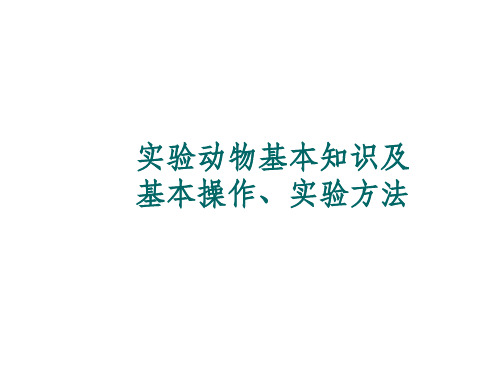 实验动物基本知识及基本操作、实验方法